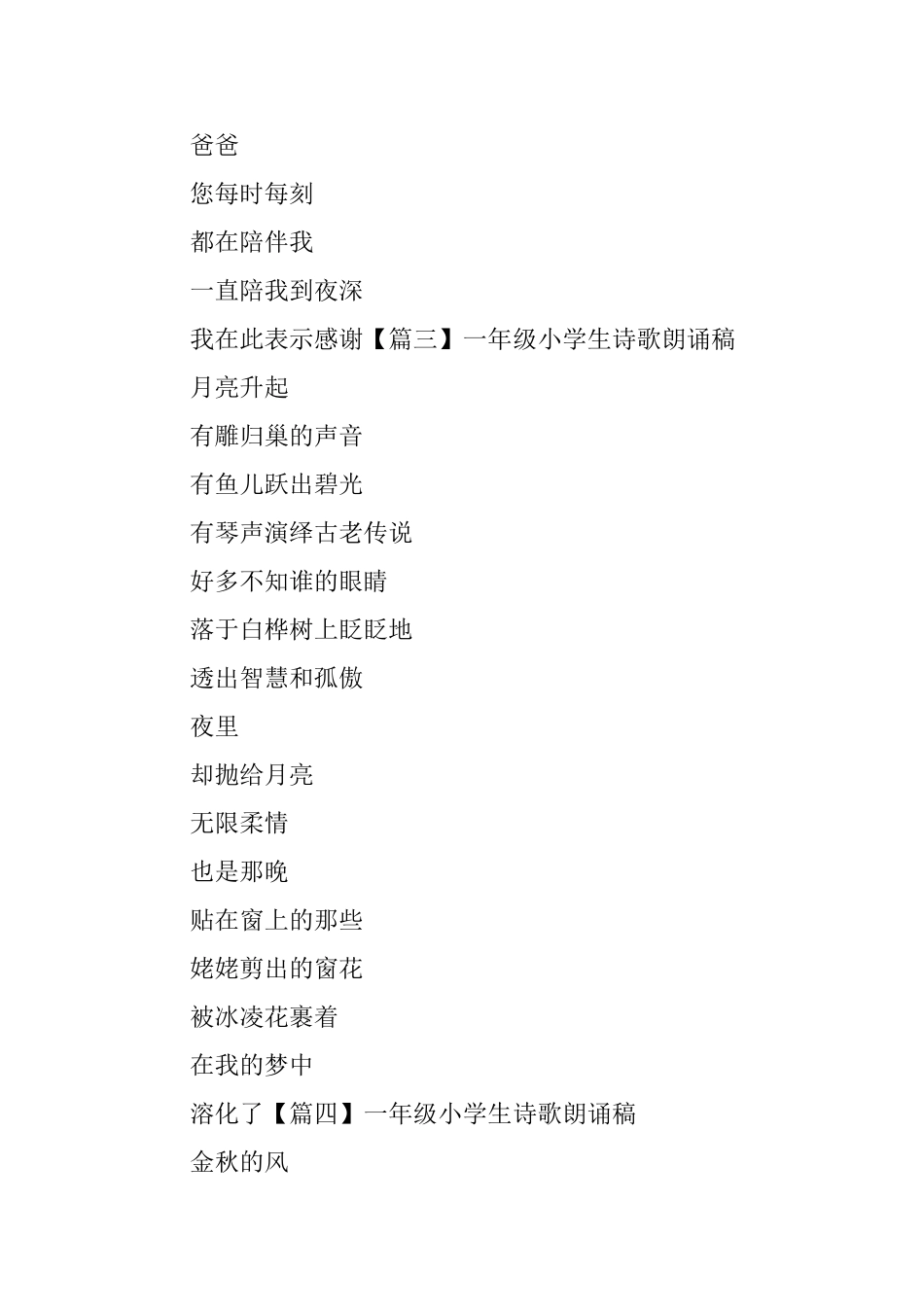 爸爸

您每时每刻

都在陪伴我

一直陪我到夜深

我在此表示感谢【篇三】一年级小学生诗歌朗诵稿

月亮升起

有雕归巢的声音

有鱼儿跃出碧光

有琴声演绎古老传说

好多不知谁的眼睛

落于白桦树上眨眨地

透出智慧和孤傲

夜里

却抛给月亮

无限柔情

也是那晚

贴在窗上的那些

姥姥剪出的窗花

被冰凌花裹着

在我的梦中

溶化了【篇四】一年级小学生诗歌朗诵稿

金秋的风